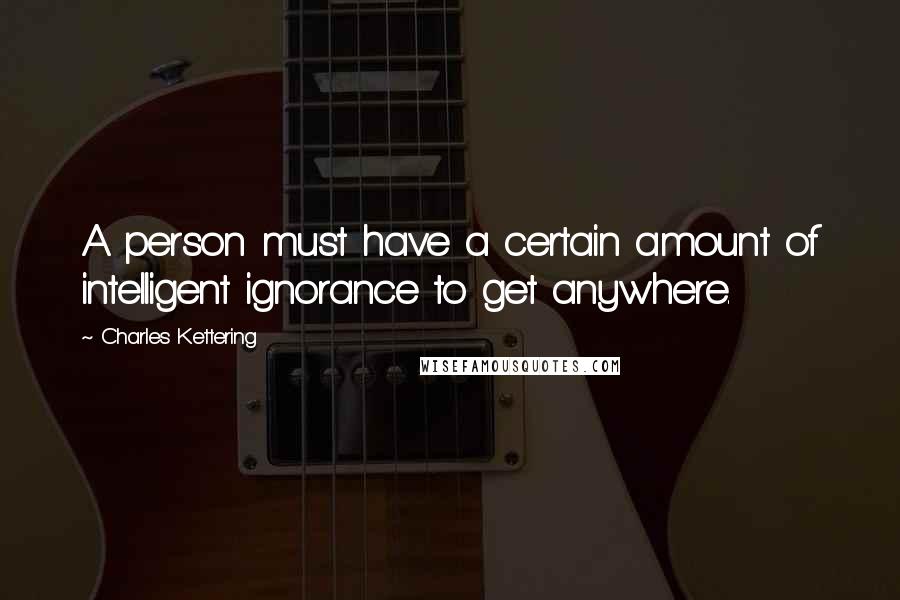 A person must have a certain amount of intelligent ignorance to get anywhere.

~ Charles Kettering

WISEFAMOUSQUOTES.COM